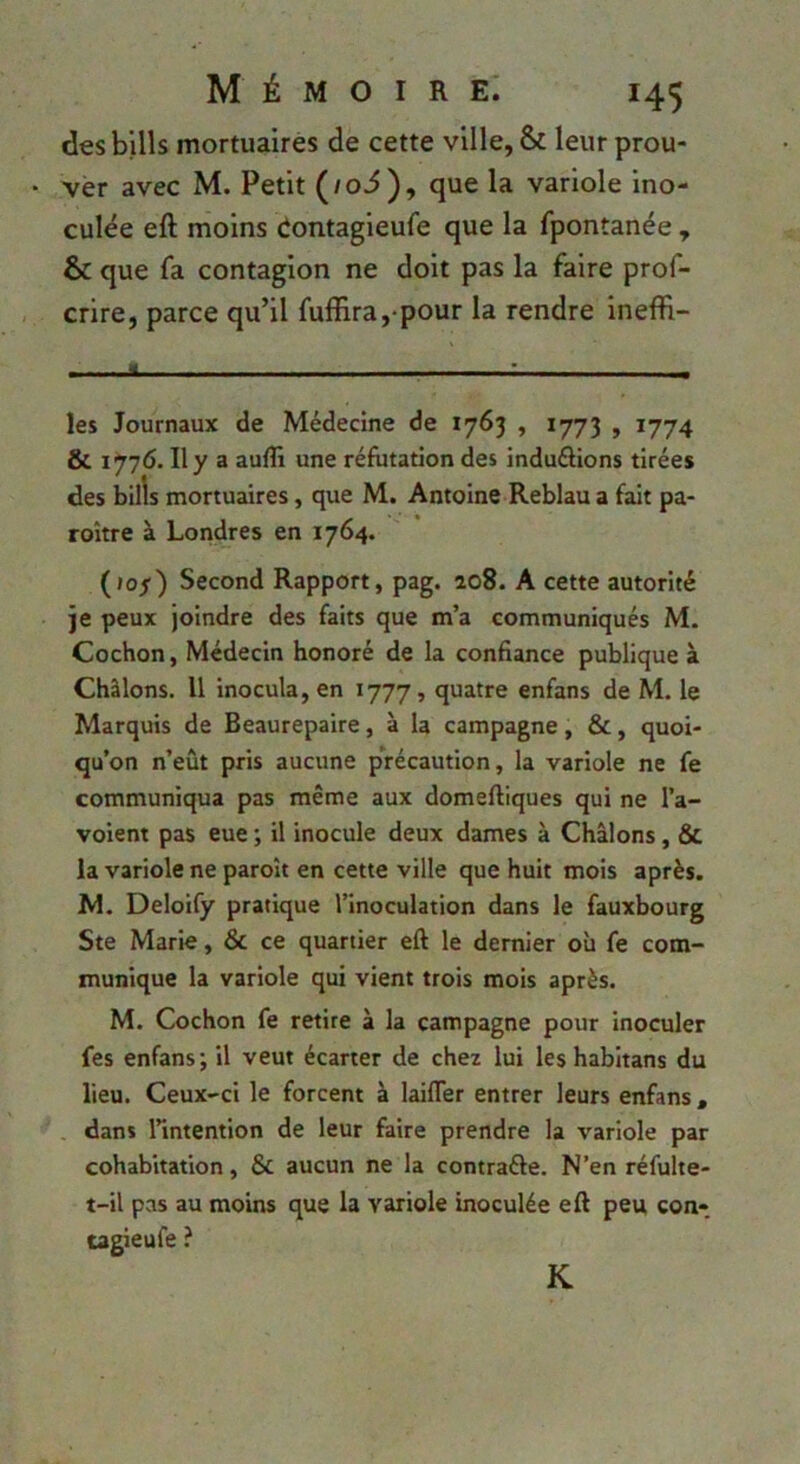 MÉMOIRE. 145

des bills mortuaires de cette ville, & leur prouver avec M. Petit (105), que la variole inoculée eſt moins contagieuſe que la ſpontanée, & que ſa contagion ne doit pas la faire proſcrire, parce qu'il ſuffira, pour la rendre ineffi-

les Journaux de Médecine de 1763, 1773, 1774 & 1776. Il y a auſſi une réfutation des inductions tirées des bills mortuaires, que M. Antoine Reblau a fait paroître à Londres en 1764.

(105) Second Rapport, pag. 208. A cette autorité je peux joindre des faits que m'a communiqués M. Cochon, Médecin honoré de la confiance publique à Châlons. Il inocula, en 1777, quatre enfans de M. le Marquis de Beaurepaire, à la campagne, &, quoiqu'on n'eût pris aucune précaution, la variole ne ſe communiqua pas même aux domeſtiques qui ne l'avoient pas eue; il inocule deux dames à Châlons, & la variole ne paroît en cette ville que huit mois après. M. Deloiſy pratique l'inoculation dans le fauxbourg Ste Marie, & ce quartier eſt le dernier où ſe communique la variole qui vient trois mois après.

M. Cochon ſe retire à la campagne pour inoculer ſes enfans; il veut écarter de chez lui les habitans du lieu. Ceux-ci le forcent à laiſſer entrer leurs enfans, dans l'intention de leur faire prendre la variole par cohabitation, & aucun ne la contracte. N'en réſulte-t-il pas au moins que la variole inoculée eſt peu contagieuſe?

K